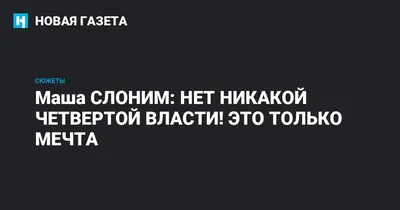 НОВАЯ ГАЗЕТА

СЮЖЕТЫ

Маша СЛОНИМ: НЕТ НИКАКОЙ ЧЕТВЕРТОЙ ВЛАСТИ! ЭТО ТОЛЬКО МЕЧТА